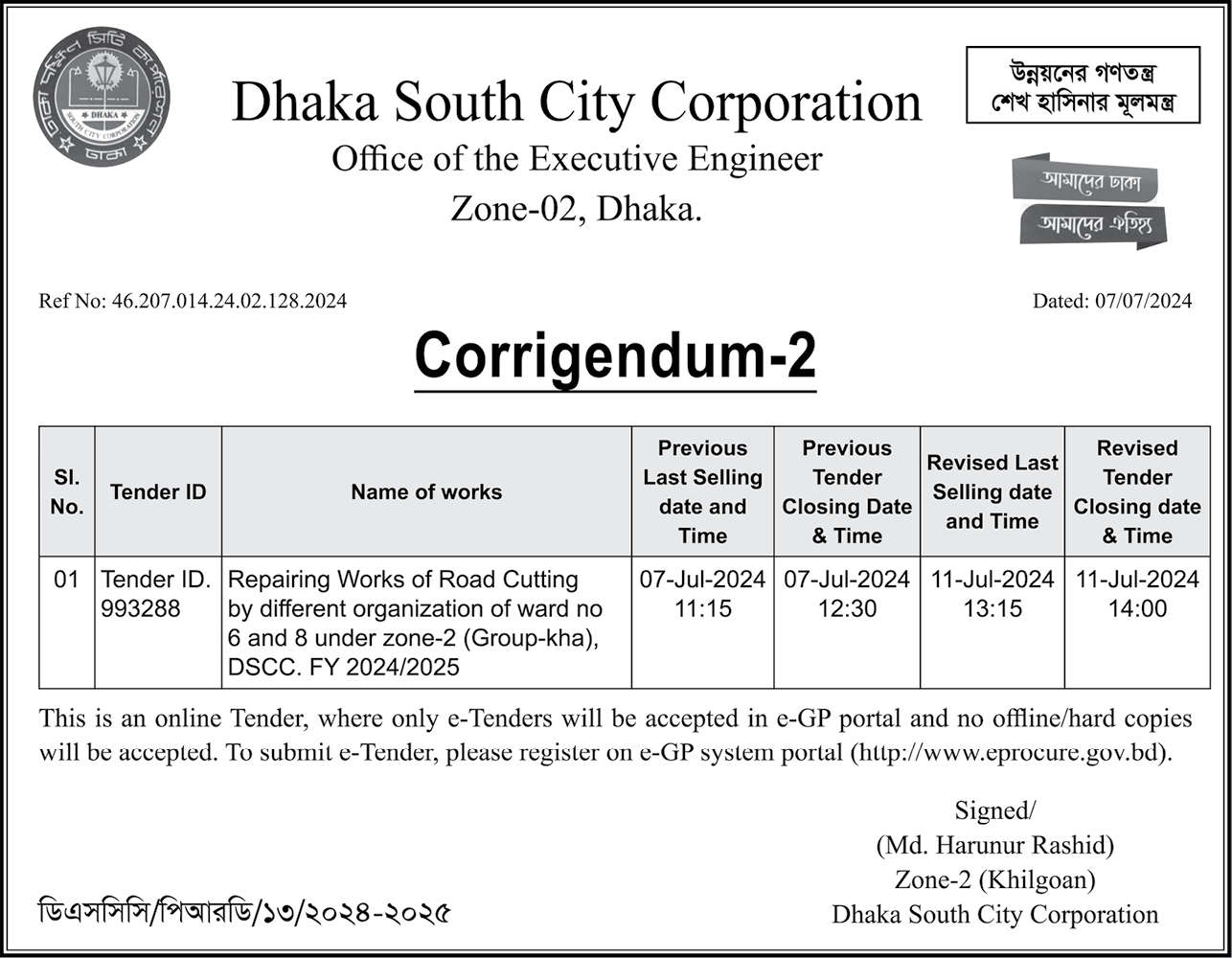 ঢাকা দক্ষিণ সিটি কর্পোরেশন
DHAKA
SOUTH CITY CORPORATION
ঢাকা

Dhaka South City Corporation
Office of the Executive Engineer
Zone-02, Dhaka.

উন্নয়নের গণতন্ত্র
শেখ হাসিনার মূলমন্ত্র

আমাদের ঢাকা
আমাদের ঐতিহ্য

Ref No: 46.207.014.24.02.128.2024

Dated: 07/07/2024

Corrigendum-2

| Sl. No. | Tender ID | Name of works | Previous Last Selling date and Time | Previous Tender Closing Date & Time | Revised Last Selling date and Time | Revised Tender Closing date & Time |
|---|---|---|---|---|---|---|
| 01 | Tender ID. 993288 | Repairing Works of Road Cutting by different organization of ward no 6 and 8 under zone-2 (Group-kha), DSCC. FY 2024/2025 | 07-Jul-2024 11:15 | 07-Jul-2024 12:30 | 11-Jul-2024 13:15 | 11-Jul-2024 14:00 |

This is an online Tender, where only e-Tenders will be accepted in e-GP portal and no offline/hard copies will be accepted. To submit e-Tender, please register on e-GP system portal (http://www.eprocure.gov.bd).

Signed/
(Md. Harunur Rashid)
Zone-2 (Khilgoan)
Dhaka South City Corporation

ডিএসসিসি/পিআরডি/১৩/২০২৪-২০২৫